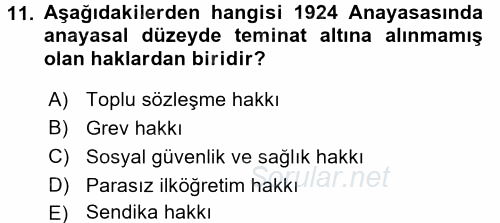 11. Aşağıdakilerden hangisi 1924 Anayasasında anayasal düzeyde teminat altına alınmamış olan haklardan biridir?

A) Toplu sözleşme hakkı
B) Grev hakkı
C) Sosyal güvenlik ve sağlık hakkı
D) Parasız ilköğretim hakkı
E) Sendika hakkı

Sorular.net